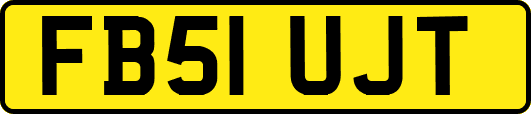 FB51 UJT